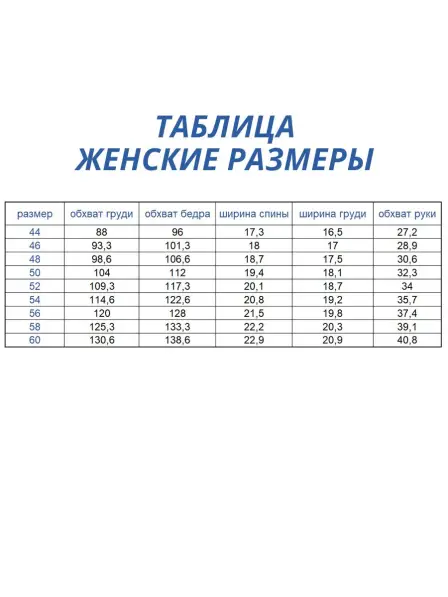 ТАБЛИЦА
ЖЕНСКИЕ РАЗМЕРЫ

| размер | обхват груди | обхват бедра | ширина спины | ширина груди | обхват руки |
|---|---|---|---|---|---|
| 44 | 88 | 96 | 17,3 | 16,5 | 27,2 |
| 46 | 93,3 | 101,3 | 18 | 17 | 28,9 |
| 48 | 98,6 | 106,6 | 18,7 | 17,5 | 30,6 |
| 50 | 104 | 112 | 19,4 | 18,1 | 32,3 |
| 52 | 109,3 | 117,3 | 20,1 | 18,7 | 34 |
| 54 | 114,6 | 122,6 | 20,8 | 19,2 | 35,7 |
| 56 | 120 | 128 | 21,5 | 19,8 | 37,4 |
| 58 | 125,3 | 133,3 | 22,2 | 20,3 | 39,1 |
| 60 | 130,6 | 138,6 | 22,9 | 20,9 | 40,8 |